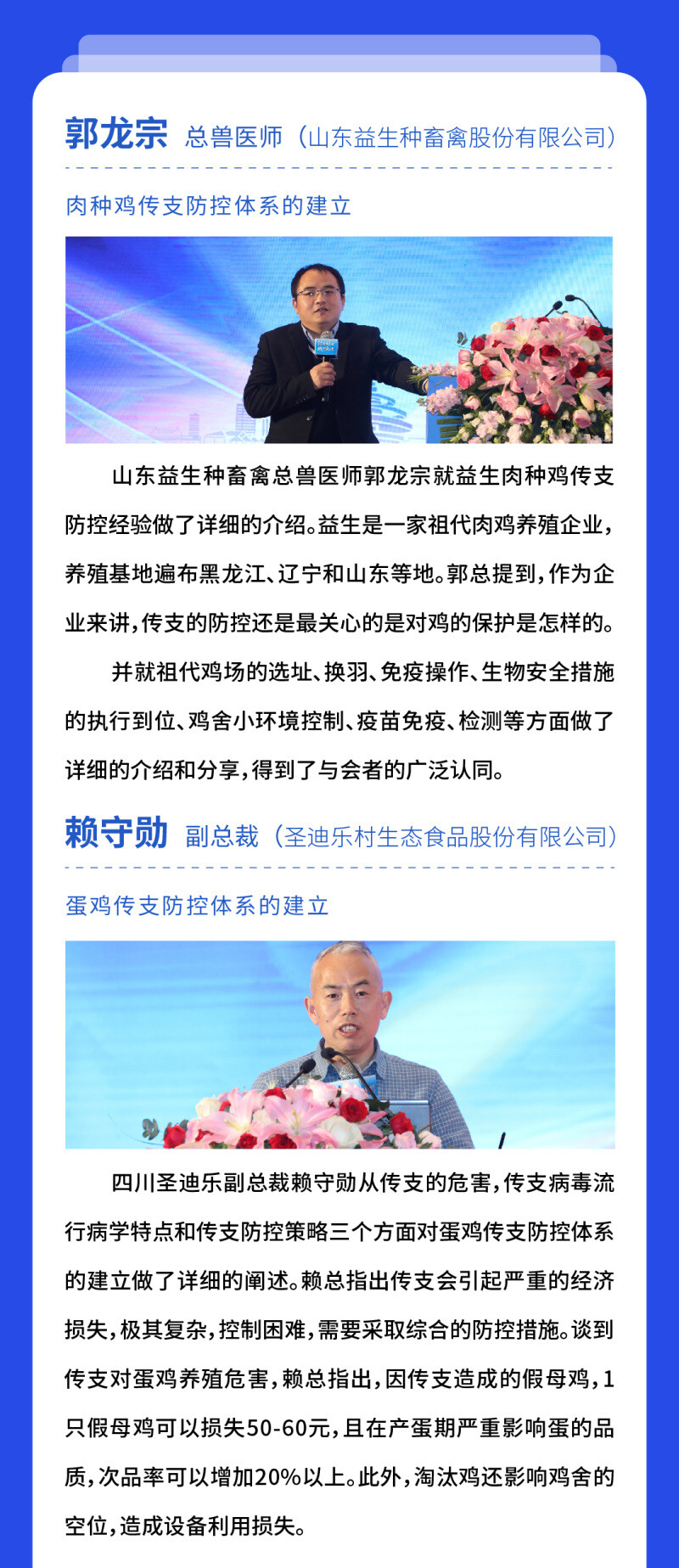 郭龙宗 总兽医师（山东益生种畜禽股份有限公司）

肉种鸡传支防控体系的建立

山东益生种畜禽总兽医师郭龙宗就益生肉种鸡传支防控经验做了详细的介绍。益生是一家祖代肉鸡养殖企业，养殖基地遍布黑龙江、辽宁和山东等地。郭总提到，作为企业来讲，传支的防控还是最关心的是对鸡的保护是怎样的。

并就祖代鸡场的选址、换羽、免疫操作、生物安全措施的执行到位、鸡舍小环境控制、疫苗免疫、检测等方面做了详细的介绍和分享，得到了与会者的广泛认同。

赖守勋 副总裁（圣迪乐村生态食品股份有限公司）

蛋鸡传支防控体系的建立

四川圣迪乐副总裁赖守勋从传支的危害，传支病毒流行病学特点和传支防控策略三个方面对蛋鸡传支防控体系的建立做了详细的阐述。赖总指出传支会引起严重的经济损失，极其复杂，控制困难，需要采取综合的防控措施。谈到传支对蛋鸡养殖危害，赖总指出，因传支造成的假母鸡，1只假母鸡可以损失50-60元，且在产蛋期严重影响蛋的品质，次品率可以增加20%以上。此外，淘汰鸡还影响鸡舍的空位，造成设备利用损失。